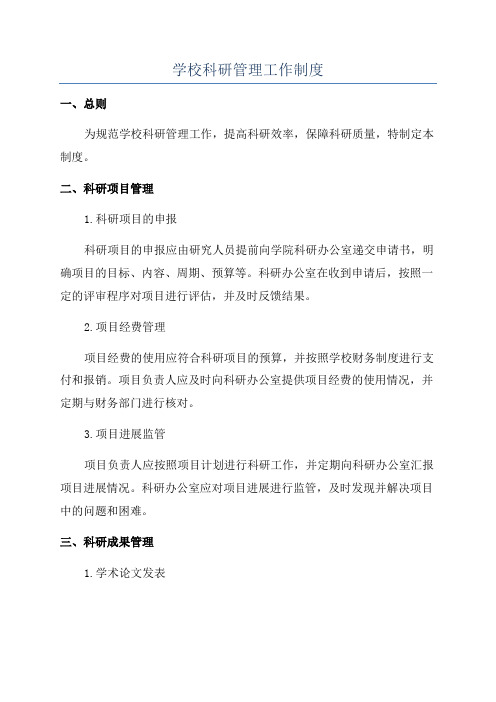 学校科研管理工作制度

一、总则

为规范学校科研管理工作，提高科研效率，保障科研质量，特制定本制度。

二、科研项目管理

1.科研项目的申报

科研项目的申报应由研究人员提前向学院科研办公室递交申请书，明确项目的目标、内容、周期、预算等。科研办公室在收到申请后，按照一定的评审程序对项目进行评估，并及时反馈结果。

2.项目经费管理

项目经费的使用应符合科研项目的预算，并按照学校财务制度进行支付和报销。项目负责人应及时向科研办公室提供项目经费的使用情况，并定期与财务部门进行核对。

3.项目进展监管

项目负责人应按照项目计划进行科研工作，并定期向科研办公室汇报项目进展情况。科研办公室应对项目进展进行监管，及时发现并解决项目中的问题和困难。

三、科研成果管理

1.学术论文发表